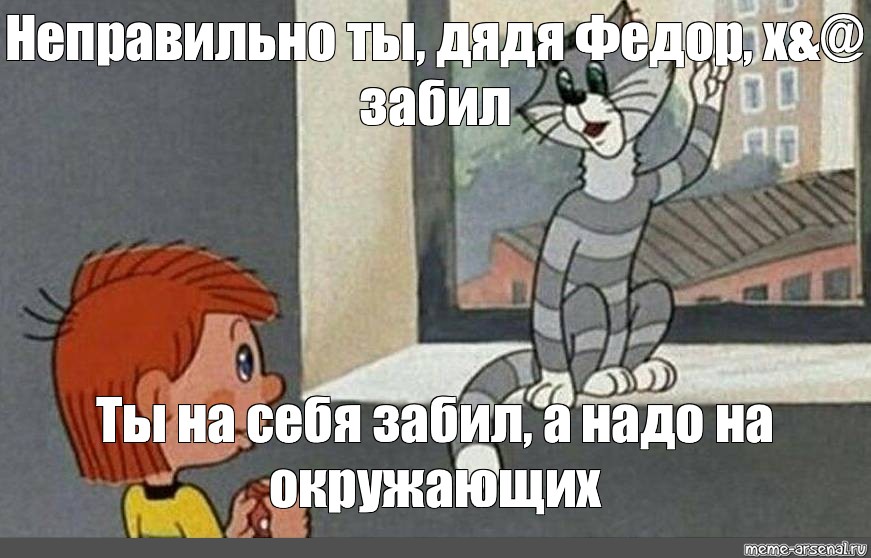 Неправильно ты, дядя Федор, х&@ забил

Ты на себя забил, а надо на окружающих

meme-arsenal.ru